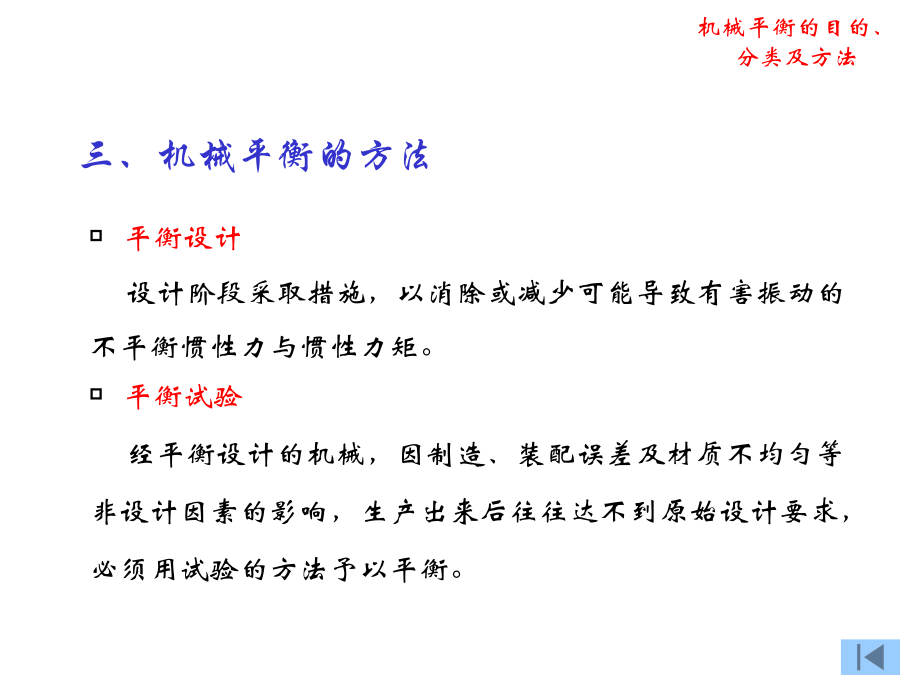 机械平衡的目的、分类及方法

三、机械平衡的方法

□ 平衡设计

设计阶段采取措施，以消除或减少可能导致有害振动的不平衡惯性力与惯性力矩。

□ 平衡试验

经平衡设计的机械，因制造、装配误差及材质不均匀等非设计因素的影响，生产出来后往往达不到原始设计要求，必须用试验的方法予以平衡。